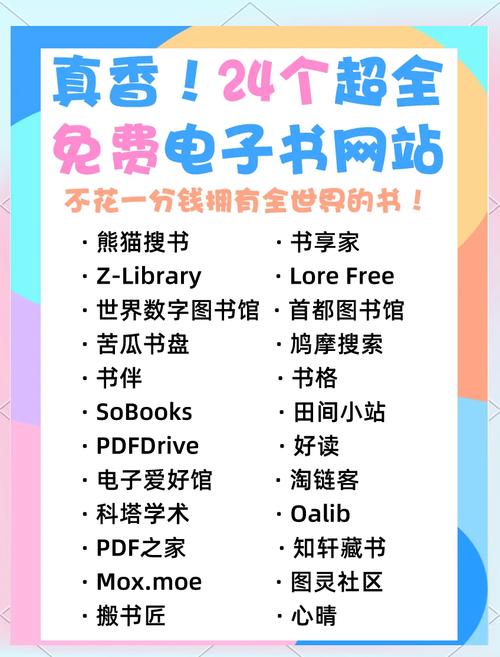 真香！24个超全
免费电子书网站
不花一分钱拥有全世界的书！

· 熊猫搜书
· Z-Library
· 世界数字图书馆
· 苦瓜书盘
· 书伴
· SoBooks
· PDFDrive
· 电子爱好馆
· 科塔学术
· PDF之家
· Mox.moe
· 搬书匠

· 书享家
· Lore Free
· 首都图书馆
· 鸠摩搜索
· 书格
· 田间小站
· 好读
· 淘链客
· Oalib
· 知轩藏书
· 图灵社区
· 心晴